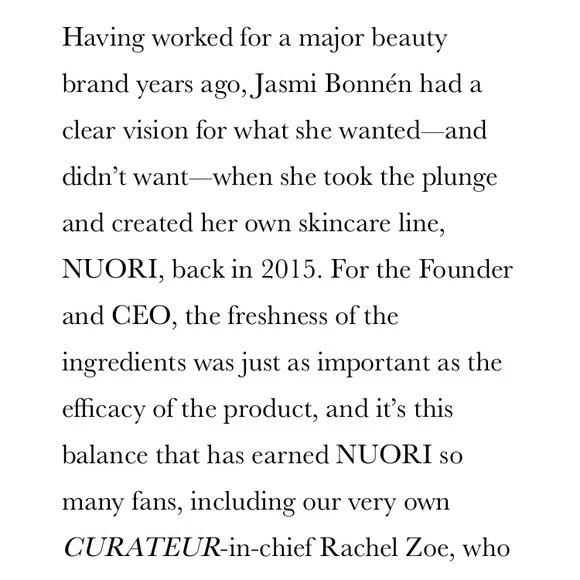 Having worked for a major beauty brand years ago, Jasmi Bonnén had a clear vision for what she wanted—and didn't want—when she took the plunge and created her own skincare line, NUORI, back in 2015. For the Founder and CEO, the freshness of the ingredients was just as important as the efficacy of the product, and it's this balance that has earned NUORI so many fans, including our very own CURATEUR-in-chief Rachel Zoe, who